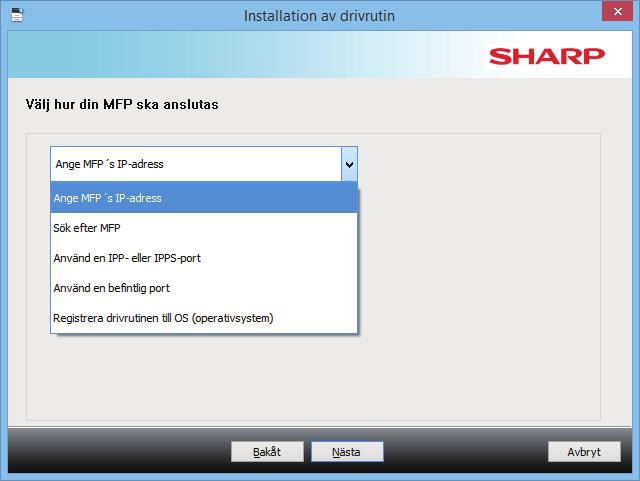 Installation av drivrutin

SHARP

Välj hur din MFP ska anslutas

Ange MFP´s IP-adress

Ange MFP´s IP-adress

Sök efter MFP

Använd en IPP- eller IPPS-port

Använd en befintlig port

Registrera drivrutinen till OS (operativsystem)

Bakåt

Nästa

Avbryt